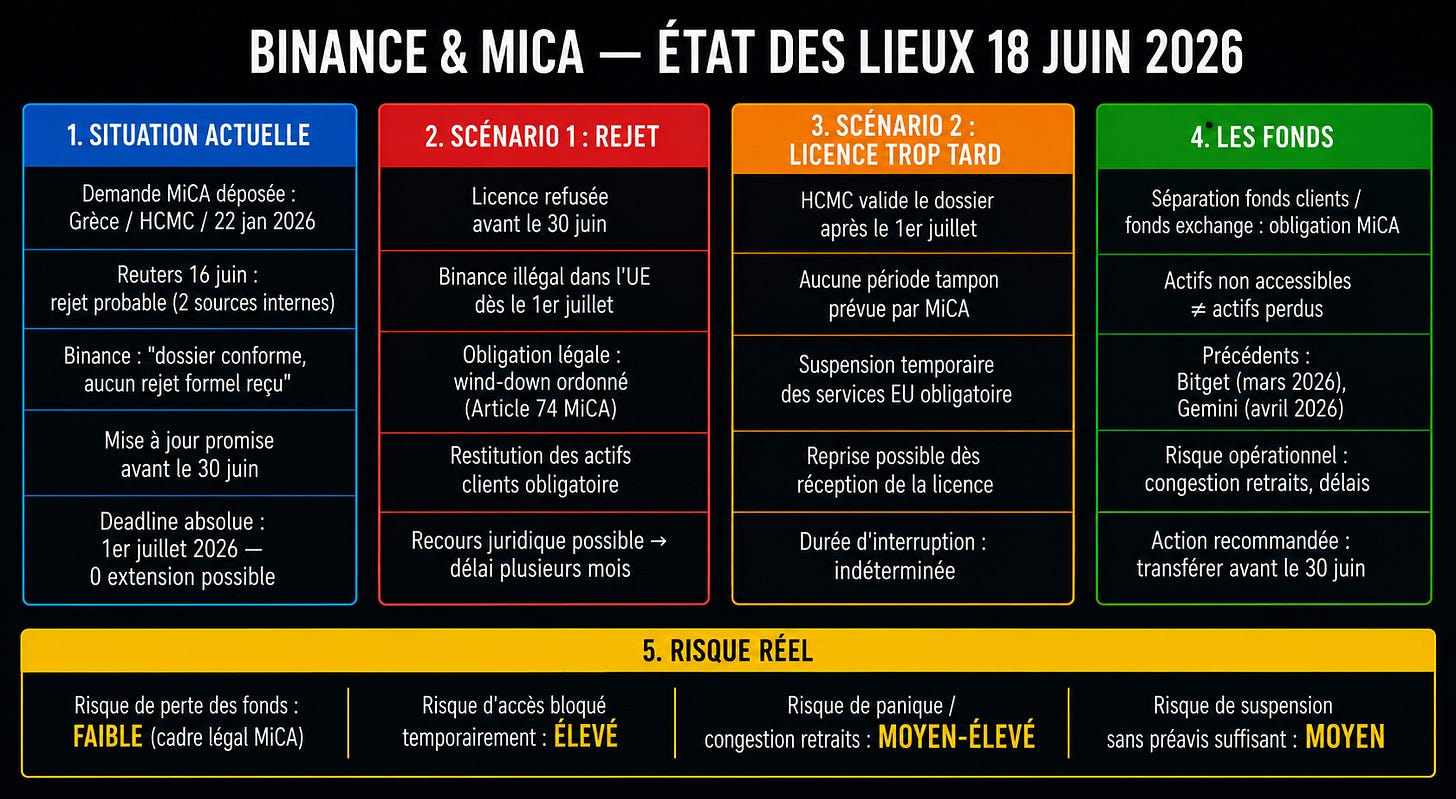 BINANCE & MICA — ÉTAT DES LIEUX 18 JUIN 2026

1. SITUATION ACTUELLE

Demande MiCA déposée : Grèce / HCMC / 22 jan 2026

Reuters 16 juin : rejet probable (2 sources internes)

Binance : "dossier conforme, aucun rejet formel reçu"

Mise à jour promise avant le 30 juin

Deadline absolue : 1er juillet 2026 — 0 extension possible

2. SCÉNARIO 1 : REJET

Licence refusée avant le 30 juin

Binance illégal dans l'UE dès le 1er juillet

Obligation légale : wind-down ordonné (Article 74 MiCA)

Restitution des actifs clients obligatoire

Recours juridique possible → délai plusieurs mois

3. SCÉNARIO 2 : LICENCE TROP TARD

HCMC valide le dossier après le 1er juillet

Aucune période tampon prévue par MiCA

Suspension temporaire des services EU obligatoire

Reprise possible dès réception de la licence

Durée d'interruption : indéterminée

4. LES FONDS

Séparation fonds clients / fonds exchange : obligation MiCA

Actifs non accessibles ≠ actifs perdus

Précédents : Bitget (mars 2026), Gemini (avril 2026)

Risque opérationnel : congestion retraits, délais

Action recommandée : transférer avant le 30 juin

5. RISQUE RÉEL

Risque de perte des fonds : FAIBLE (cadre légal MiCA)

Risque d'accès bloqué temporairement : ÉLEVÉ

Risque de panique / congestion retraits : MOYEN-ÉLEVÉ

Risque de suspension sans préavis suffisant : MOYEN